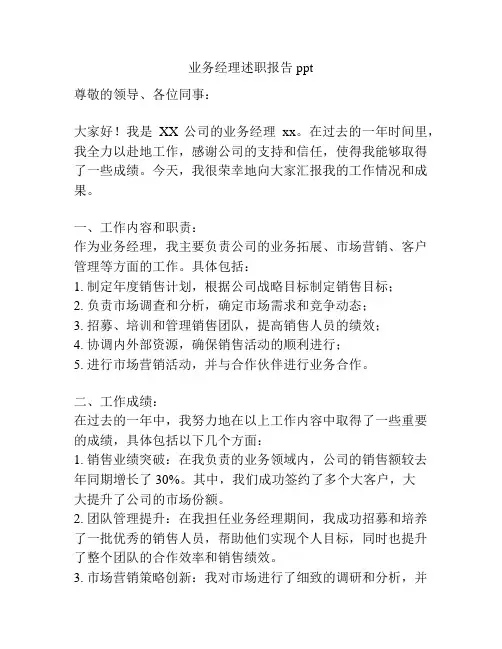 业务经理述职报告 ppt

尊敬的领导、各位同事：

大家好！我是 XX 公司的业务经理 xx。在过去的一年时间里，我全力以赴地工作，感谢公司的支持和信任，使得我能够取得了一些成绩。今天，我很荣幸地向大家汇报我的工作情况和成果。

一、工作内容和职责：
作为业务经理，我主要负责公司的业务拓展、市场营销、客户管理等方面的工作。具体包括：
1. 制定年度销售计划，根据公司战略目标制定销售目标；
2. 负责市场调查和分析，确定市场需求和竞争动态；
3. 招募、培训和管理销售团队，提高销售人员的绩效；
4. 协调内外部资源，确保销售活动的顺利进行；
5. 进行市场营销活动，并与合作伙伴进行业务合作。

二、工作成绩：
在过去的一年中，我努力地在以上工作内容中取得了一些重要的成绩，具体包括以下几个方面：
1. 销售业绩突破：在我负责的业务领域内，公司的销售额较去年同期增长了 30%。其中，我们成功签约了多个大客户，大大提升了公司的市场份额。
2. 团队管理提升：在我担任业务经理期间，我成功招募和培养了一批优秀的销售人员，帮助他们实现个人目标，同时也提升了整个团队的合作效率和销售绩效。
3. 市场营销策略创新：我对市场进行了细致的调研和分析，并